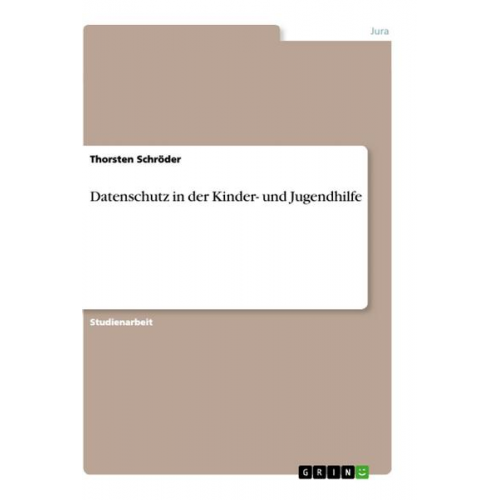 Jura

Thorsten Schröder

Datenschutz in der Kinder- und Jugendhilfe

Studienarbeit

GRIN